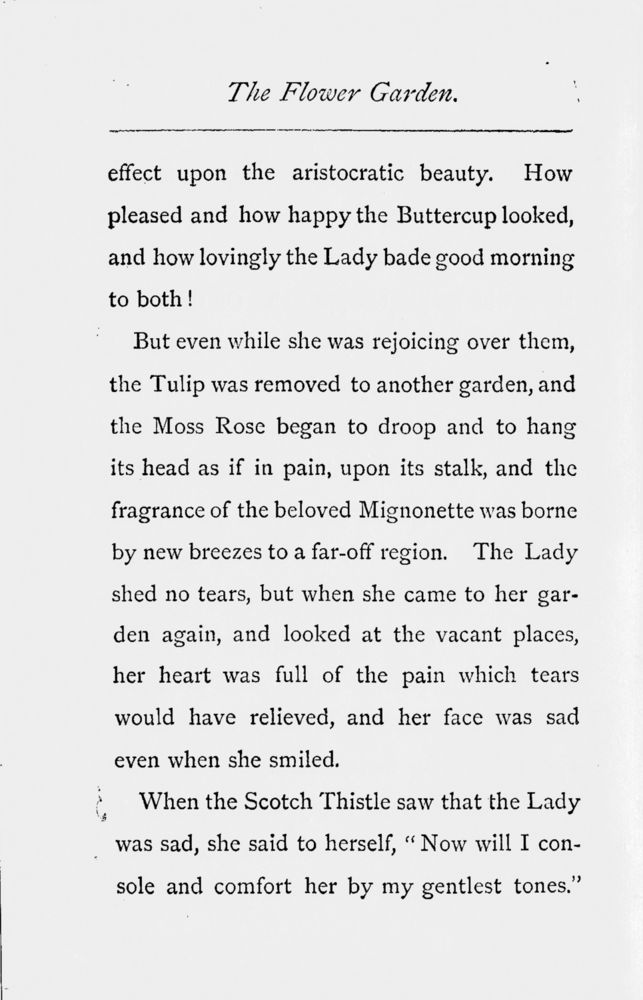 The Flower Garden.

effect upon the aristocratic beauty. How pleased and how happy the Buttercup looked, and how lovingly the Lady bade good morning to both!

But even while she was rejoicing over them, the Tulip was removed to another garden, and the Moss Rose began to droop and to hang its head as if in pain, upon its stalk, and the fragrance of the beloved Mignonette was borne by new breezes to a far-off region. The Lady shed no tears, but when she came to her garden again, and looked at the vacant places, her heart was full of the pain which tears would have relieved, and her face was sad even when she smiled.

When the Scotch Thistle saw that the Lady was sad, she said to herself, "Now will I console and comfort her by my gentlest tones."